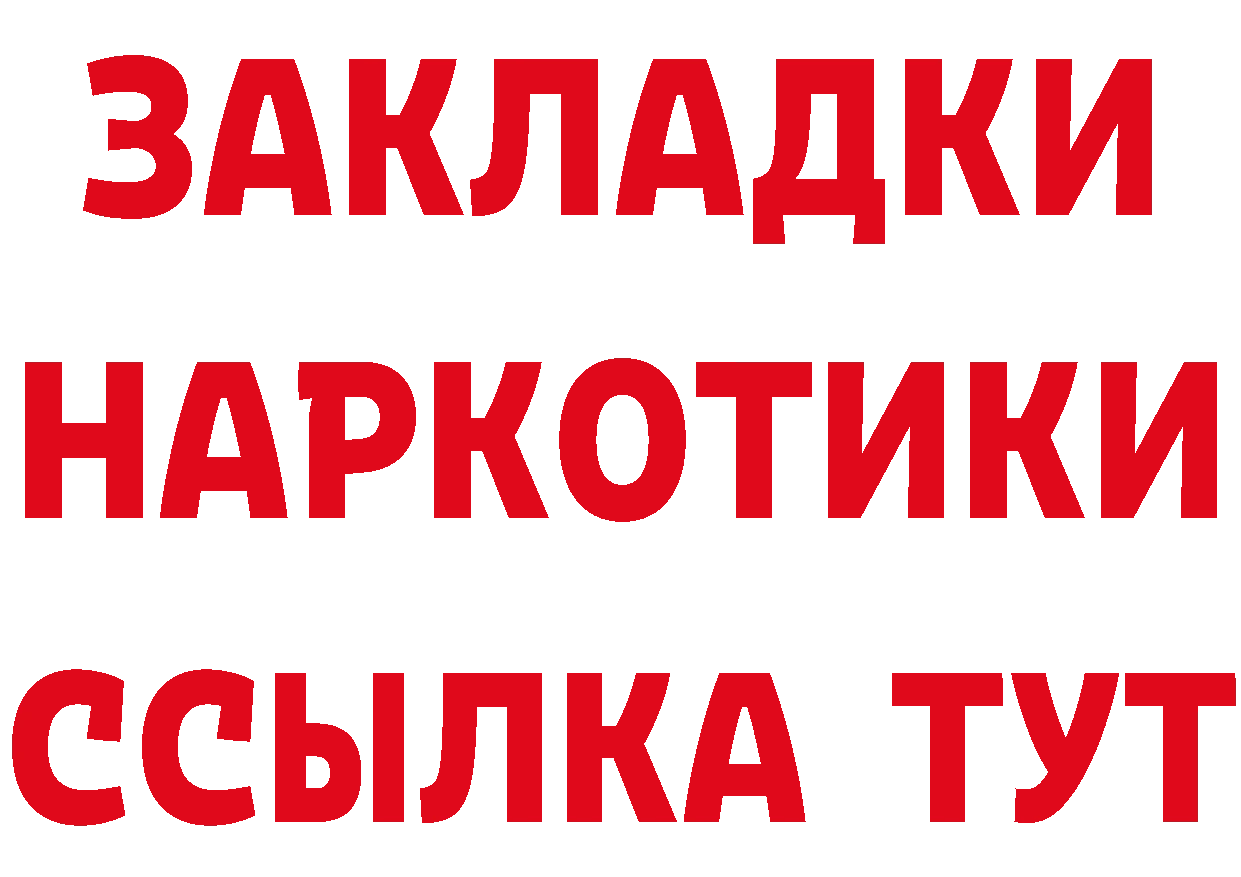 ЗАКЛАДКИ
НАРКОТИКИ
ССЫЛКА ТУТ